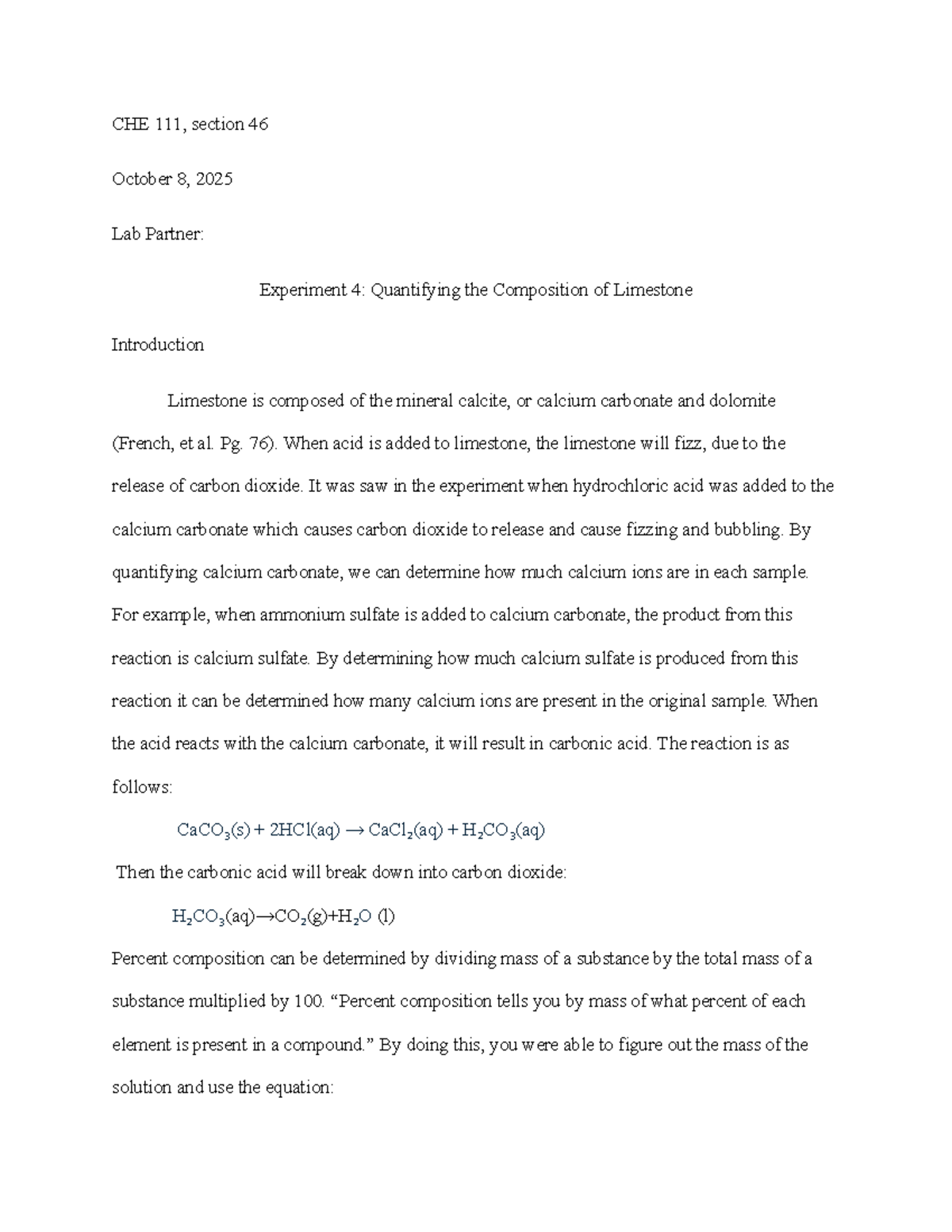 CHE 111, section 46

October 8, 2025

Lab Partner:

Experiment 4: Quantifying the Composition of Limestone

Introduction

Limestone is composed of the mineral calcite, or calcium carbonate and dolomite (French, et al. Pg. 76). When acid is added to limestone, the limestone will fizz, due to the release of carbon dioxide. It was saw in the experiment when hydrochloric acid was added to the calcium carbonate which causes carbon dioxide to release and cause fizzing and bubbling. By quantifying calcium carbonate, we can determine how much calcium ions are in each sample. For example, when ammonium sulfate is added to calcium carbonate, the product from this reaction is calcium sulfate. By determining how much calcium sulfate is produced from this reaction it can be determined how many calcium ions are present in the original sample. When the acid reacts with the calcium carbonate, it will result in carbonic acid. The reaction is as follows:

$CaCO_3(s) + 2HCl(aq) \rightarrow CaCl_2(aq) + H_2CO_3(aq)$

Then the carbonic acid will break down into carbon dioxide:

$H_2CO_3(aq) \rightarrow CO_2(g) + H_2O\ (l)$

Percent composition can be determined by dividing mass of a substance by the total mass of a substance multiplied by 100. “Percent composition tells you by mass of what percent of each element is present in a compound.” By doing this, you were able to figure out the mass of the solution and use the equation: